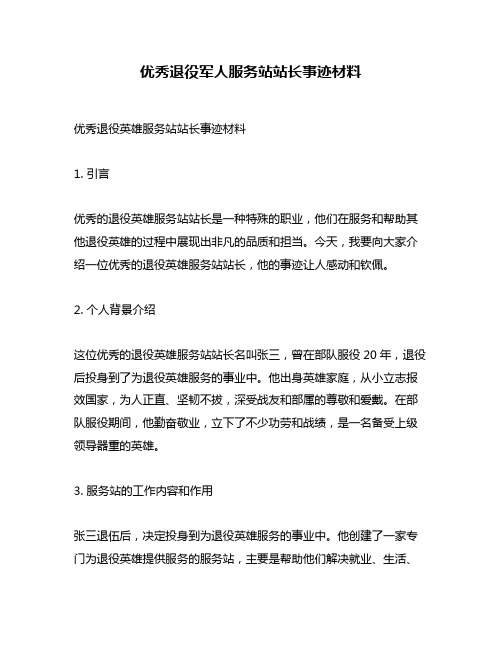 优秀退役军人服务站站长事迹材料

优秀退役英雄服务站站长事迹材料

1. 引言

优秀的退役英雄服务站站长是一种特殊的职业，他们在服务和帮助其他退役英雄的过程中展现出非凡的品质和担当。今天，我要向大家介绍一位优秀的退役英雄服务站站长，他的事迹让人感动和钦佩。

2. 个人背景介绍

这位优秀的退役英雄服务站站长名叫张三，曾在部队服役 20 年，退役后投身到了为退役英雄服务的事业中。他出身英雄家庭，从小立志报效国家，为人正直、坚韧不拔，深受战友和部属的尊敬和爱戴。在部队服役期间，他勤奋敬业，立下了不少功劳和战绩，是一名备受上级领导器重的英雄。

3. 服务站的工作内容和作用

张三退伍后，决定投身到为退役英雄服务的事业中。他创建了一家专门为退役英雄提供服务的服务站，主要是帮助他们解决就业、生活、